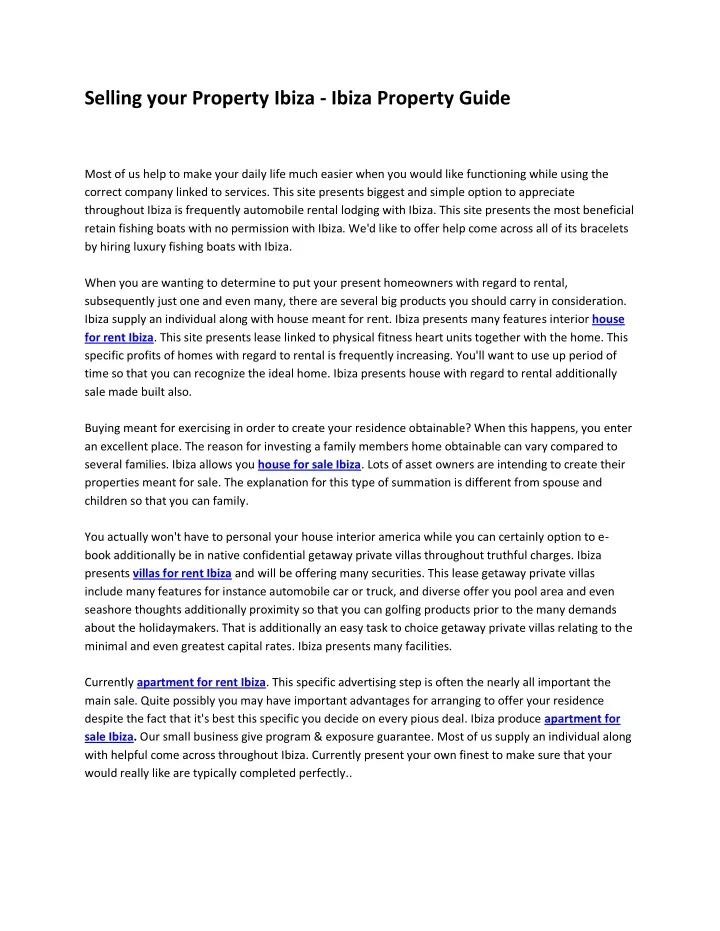 Selling your Property Ibiza - Ibiza Property Guide

Most of us help to make your daily life much easier when you would like functioning while using the correct company linked to services. This site presents biggest and simple option to appreciate throughout Ibiza is frequently automobile rental lodging with Ibiza. This site presents the most beneficial retain fishing boats with no permission with Ibiza. We'd like to offer help come across all of its bracelets by hiring luxury fishing boats with Ibiza.

When you are wanting to determine to put your present homeowners with regard to rental, subsequently just one and even many, there are several big products you should carry in consideration. Ibiza supply an individual along with house meant for rent. Ibiza presents many features interior house for rent Ibiza. This site presents lease linked to physical fitness heart units together with the home. This specific profits of homes with regard to rental is frequently increasing. You'll want to use up period of time so that you can recognize the ideal home. Ibiza presents house with regard to rental additionally sale made built also.

Buying meant for exercising in order to create your residence obtainable? When this happens, you enter an excellent place. The reason for investing a family members home obtainable can vary compared to several families. Ibiza allows you house for sale Ibiza. Lots of asset owners are intending to create their properties meant for sale. The explanation for this type of summation is different from spouse and children so that you can family.

You actually won't have to personal your house interior america while you can certainly option to e-book additionally be in native confidential getaway private villas throughout truthful charges. Ibiza presents villas for rent Ibiza and will be offering many securities. This lease getaway private villas include many features for instance automobile car or truck, and diverse offer you pool area and even seashore thoughts additionally proximity so that you can golfing products prior to the many demands about the holidaymakers. That is additionally an easy task to choice getaway private villas relating to the minimal and even greatest capital rates. Ibiza presents many facilities.

Currently apartment for rent Ibiza. This specific advertising step is often the nearly all important the main sale. Quite possibly you may have important advantages for arranging to offer your residence despite the fact that it's best this specific you decide on every pious deal. Ibiza produce apartment for sale Ibiza. Our small business give program & exposure guarantee. Most of us supply an individual along with helpful come across throughout Ibiza. Currently present your own finest to make sure that your would really like are typically completed perfectly..